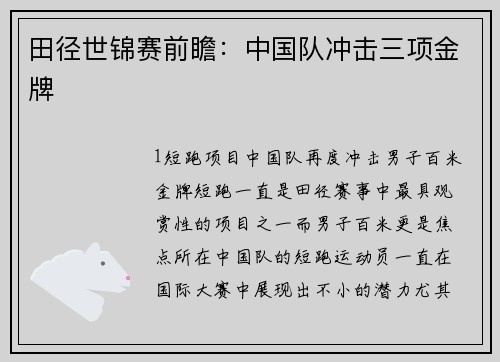 田径世锦赛前瞻：中国队冲击三项金牌

1短跑项目中国队再度冲击男子百米金牌短跑一直是田径赛事中最具观赏性的项目之一而男子百米更是焦点所在中国队的短跑运动员一直在国际大赛中展现出不小的潜力尤其